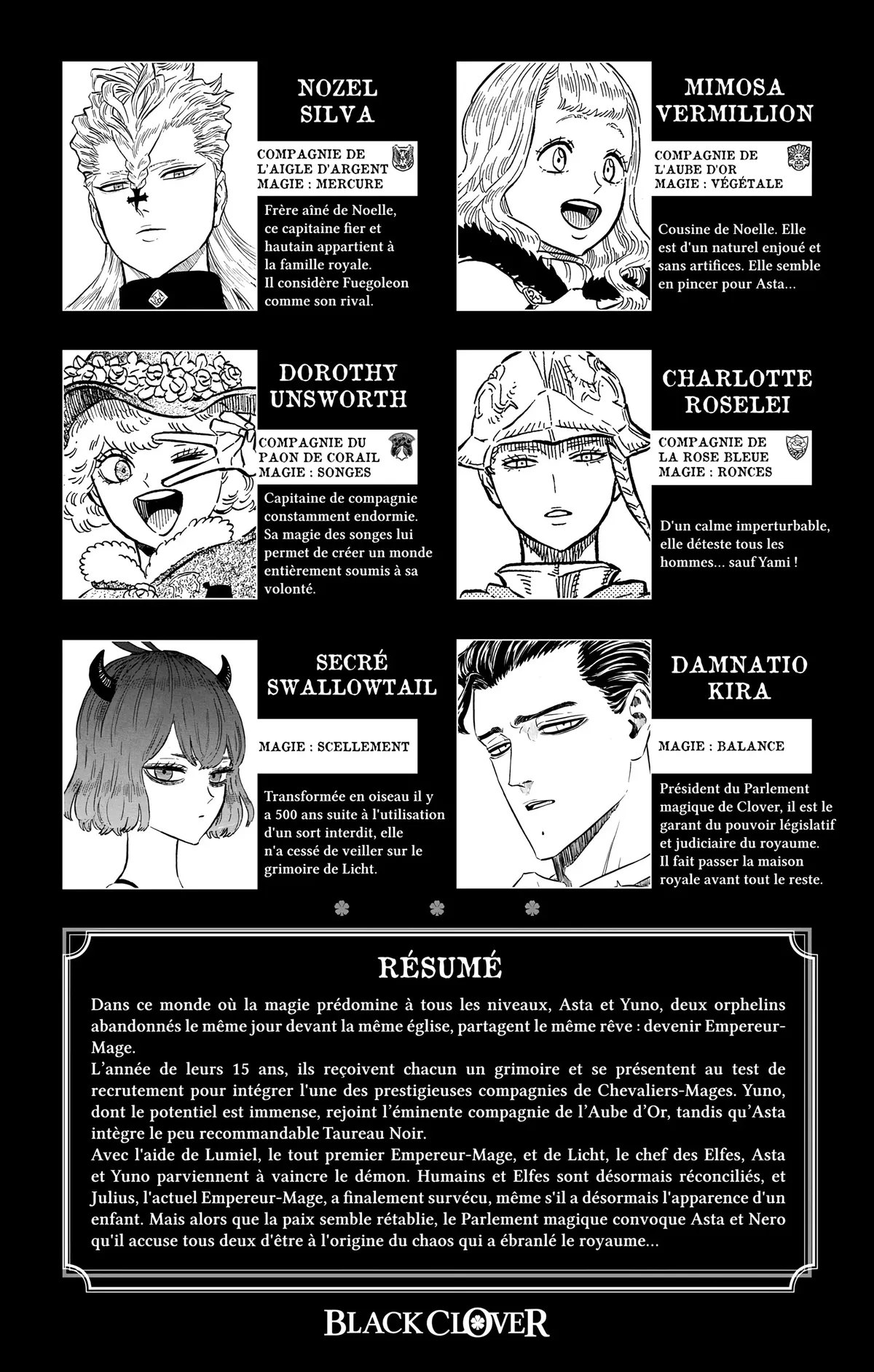 NOZEL
SILVA

COMPAGNIE DE
L'AIGLE D'ARGENT
MAGIE : MERCURE

Frère aîné de Noelle, ce capitaine fier et hautain appartient à la famille royale.
Il considère Fuegoleon comme son rival.

MIMOSA
VERMILLION

COMPAGNIE DE
L'AUBE D'OR
MAGIE : VÉGÉTALE

Cousine de Noelle. Elle est d'un naturel enjoué et sans artifices. Elle semble en pincer pour Asta...

DOROTHY
UNSWORTH

COMPAGNIE DU
PAON DE CORAIL
MAGIE : SONGES

Capitaine de compagnie constamment endormie. Sa magie des songes lui permet de créer un monde entièrement soumis à sa volonté.

CHARLOTTE
ROSELEI

COMPAGNIE DE
LA ROSE BLEUE
MAGIE : RONCES

D'un calme imperturbable, elle déteste tous les hommes... sauf Yami !

SECRÉ
SWALLOWTAIL

MAGIE : SCELLEMENT

Transformée en oiseau il y a 500 ans suite à l'utilisation d'un sort interdit, elle n'a cessé de veiller sur le grimoire de Licht.

DAMNATIO
KIRA

MAGIE : BALANCE

Président du Parlement magique de Clover, il est le garant du pouvoir législatif et judiciaire du royaume.
Il fait passer la maison royale avant tout le reste.

RÉSUMÉ

Dans ce monde où la magie prédomine à tous les niveaux, Asta et Yuno, deux orphelins abandonnés le même jour devant la même église, partagent le même rêve : devenir Empereur-Mage.
L'année de leurs 15 ans, ils reçoivent chacun un grimoire et se présentent au test de recrutement pour intégrer l'une des prestigieuses compagnies de Chevaliers-Mages. Yuno, dont le potentiel est immense, rejoint l'éminente compagnie de l'Aube d'Or, tandis qu'Asta intègre le peu recommandable Taureau Noir.
Avec l'aide de Lumiel, le tout premier Empereur-Mage, et de Licht, le chef des Elfes, Asta et Yuno parviennent à vaincre le démon. Humains et Elfes sont désormais réconciliés, et Julius, l'actuel Empereur-Mage, a finalement survécu, même s'il a désormais l'apparence d'un enfant. Mais alors que la paix semble rétablie, le Parlement magique convoque Asta et Nero qu'il accuse tous deux d'être à l'origine du chaos qui a ébranlé le royaume...

BLACK CLOVER